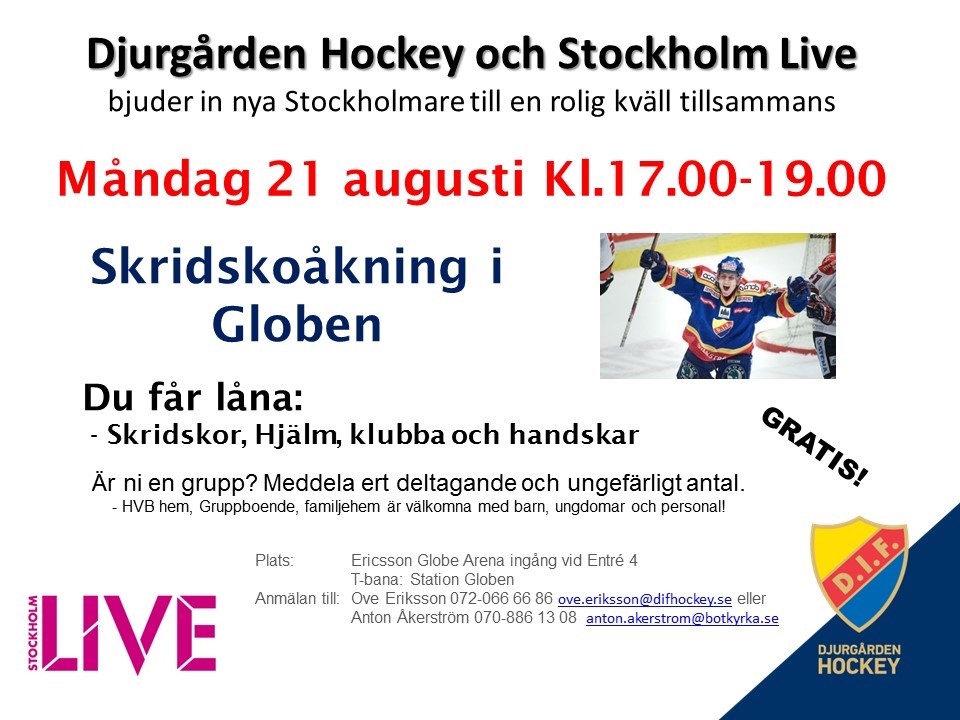 Djurgården Hockey och Stockholm Live
bjuder in nya Stockholmare till en rolig kväll tillsammans

Måndag 21 augusti Kl.17.00-19.00

Skridskoåkning i Globen

Du får låna:
- Skridskor, Hjälm, klubba och handskar

GRATIS!

Är ni en grupp? Meddela ert deltagande och ungefärligt antal.
- HVB hem, Gruppboende, familjehem är välkomna med barn, ungdomar och personal!

Plats: Ericsson Globe Arena ingång vid Entré 4
T-bana: Station Globen
Anmälan till: Ove Eriksson 072-066 66 86 ove.eriksson@difhockey.se eller
Anton Åkerström 070-886 13 08 anton.akerstrom@botkyrka.se

STOCKHOLM LIVE

D.I.F.
DJURGÅRDEN HOCKEY